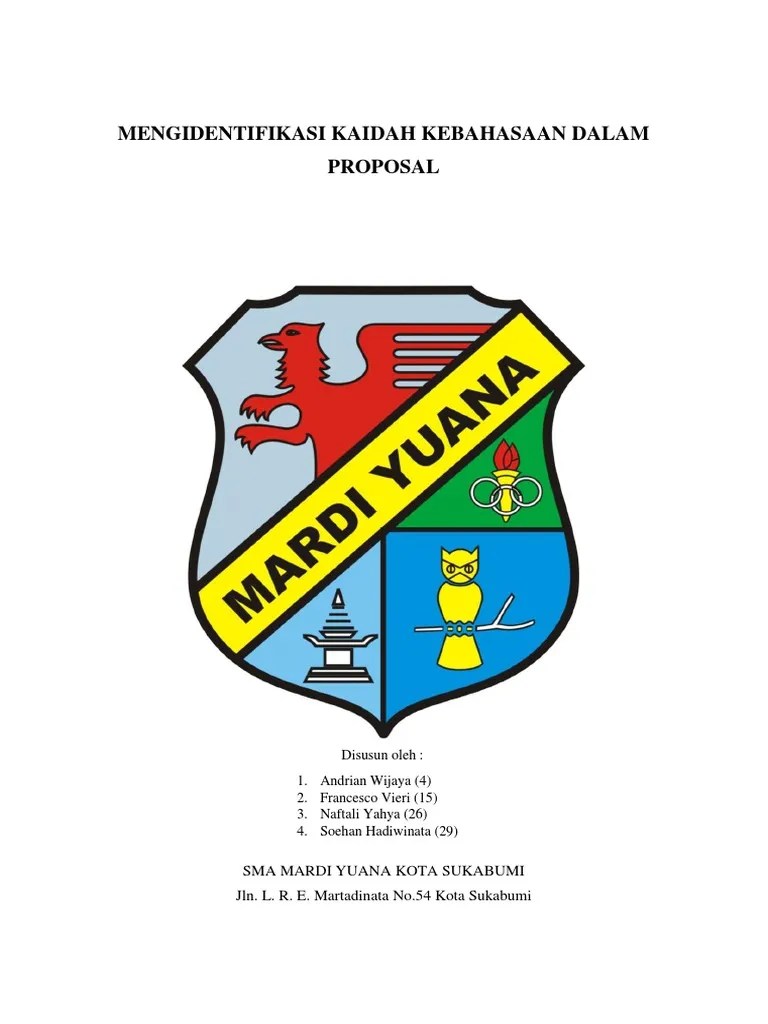 MENGIDENTIFIKASI KAIDAH KEBAHASAAN DALAM PROPOSAL

MARDI YUANA

Disusun oleh :

1. Andrian Wijaya (4)
2. Francesco Vieri (15)
3. Naftali Yahya (26)
4. Soehan Hadiwinata (29)

SMA MARDI YUANA KOTA SUKABUMI

Jln. L. R. E. Martadinata No.54 Kota Sukabumi